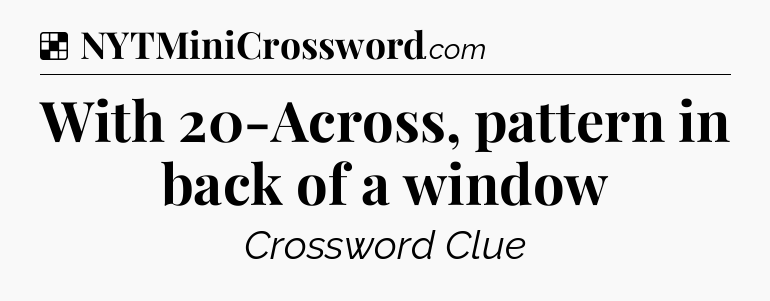 NYTMiniCrossword.com

With 20-Across, pattern in back of a window

Crossword Clue